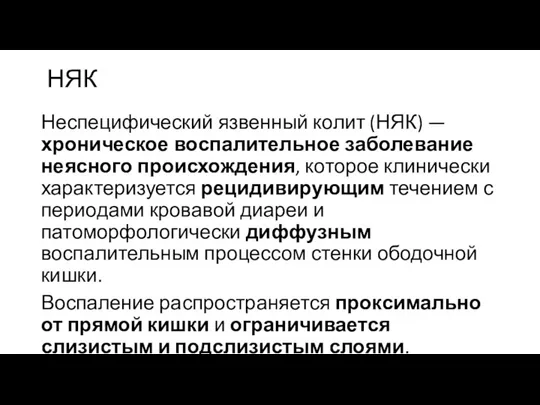 НЯК

Неспецифический язвенный колит (НЯК) — хроническое воспалительное заболевание неясного происхождения, которое клинически характеризуется рецидивирующим течением с периодами кровавой диареи и патоморфологически диффузным воспалительным процессом стенки ободочной кишки.

Воспаление распространяется проксимально от прямой кишки и ограничивается слизистым и подслизистым слоями.